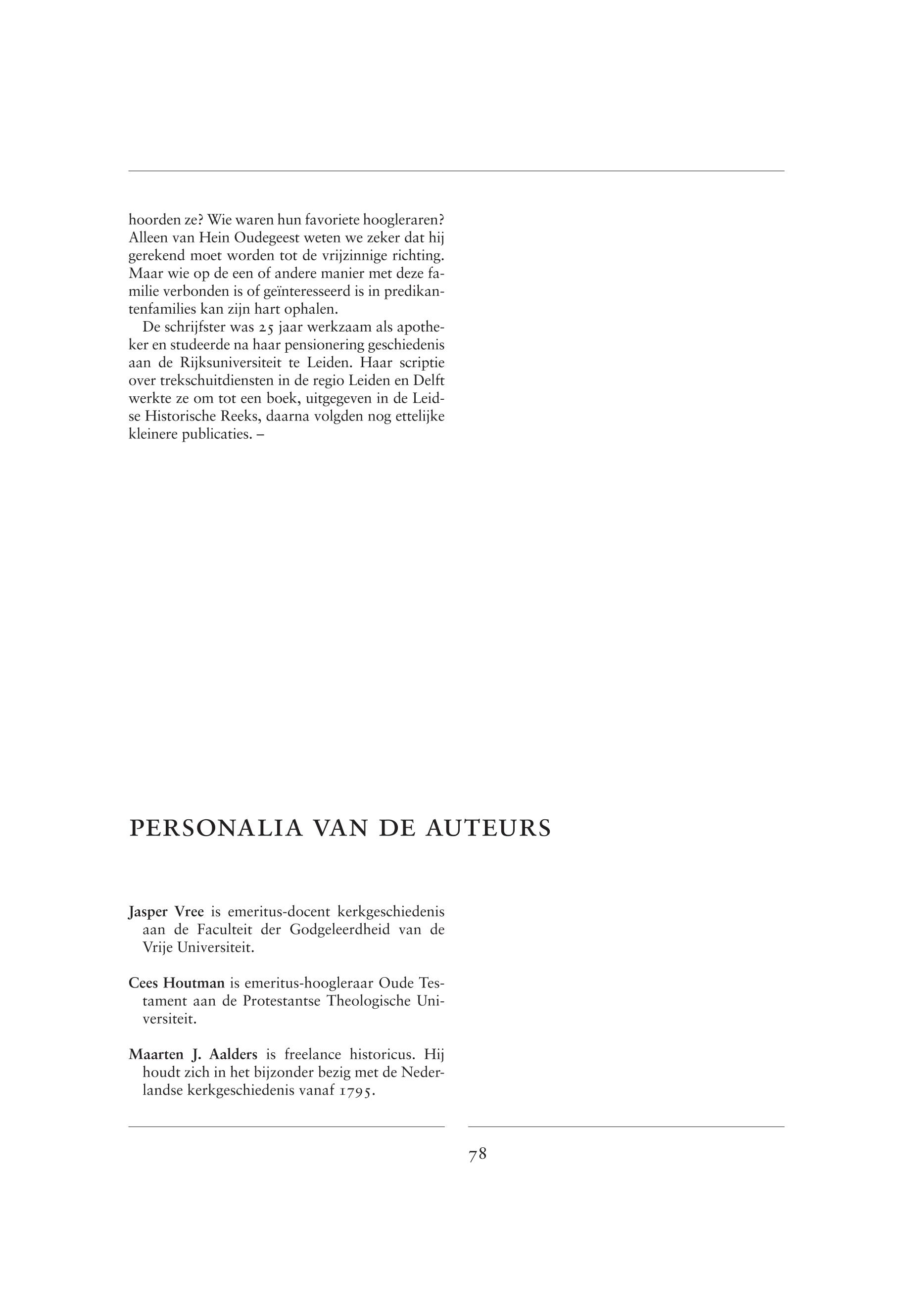 hoorden ze? Wie waren hun favoriete hoogleraren? Alleen van Hein Oudegeest weten we zeker dat hij gerekend moet worden tot de vrijzinnige richting. Maar wie op de een of andere manier met deze familie verbonden is of geïnteresseerd is in predikantenfamilies kan zijn hart ophalen.

De schrijfster was 25 jaar werkzaam als apotheker en studeerde na haar pensionering geschiedenis aan de Rijksuniversiteit te Leiden. Haar scriptie over trekschuitdiensten in de regio Leiden en Delft werkte ze om tot een boek, uitgegeven in de Leidse Historische Reeks, daarna volgden nog ettelijke kleinere publicaties. –

PERSONALIA VAN DE AUTEURS

Jasper Vree is emeritus-docent kerkgeschiedenis aan de Faculteit der Godgeleerdheid van de Vrije Universiteit.

Cees Houtman is emeritus-hoogleraar Oude Testament aan de Protestantse Theologische Universiteit.

Maarten J. Aalders is freelance historicus. Hij houdt zich in het bijzonder bezig met de Nederlandse kerkgeschiedenis vanaf 1795.

78